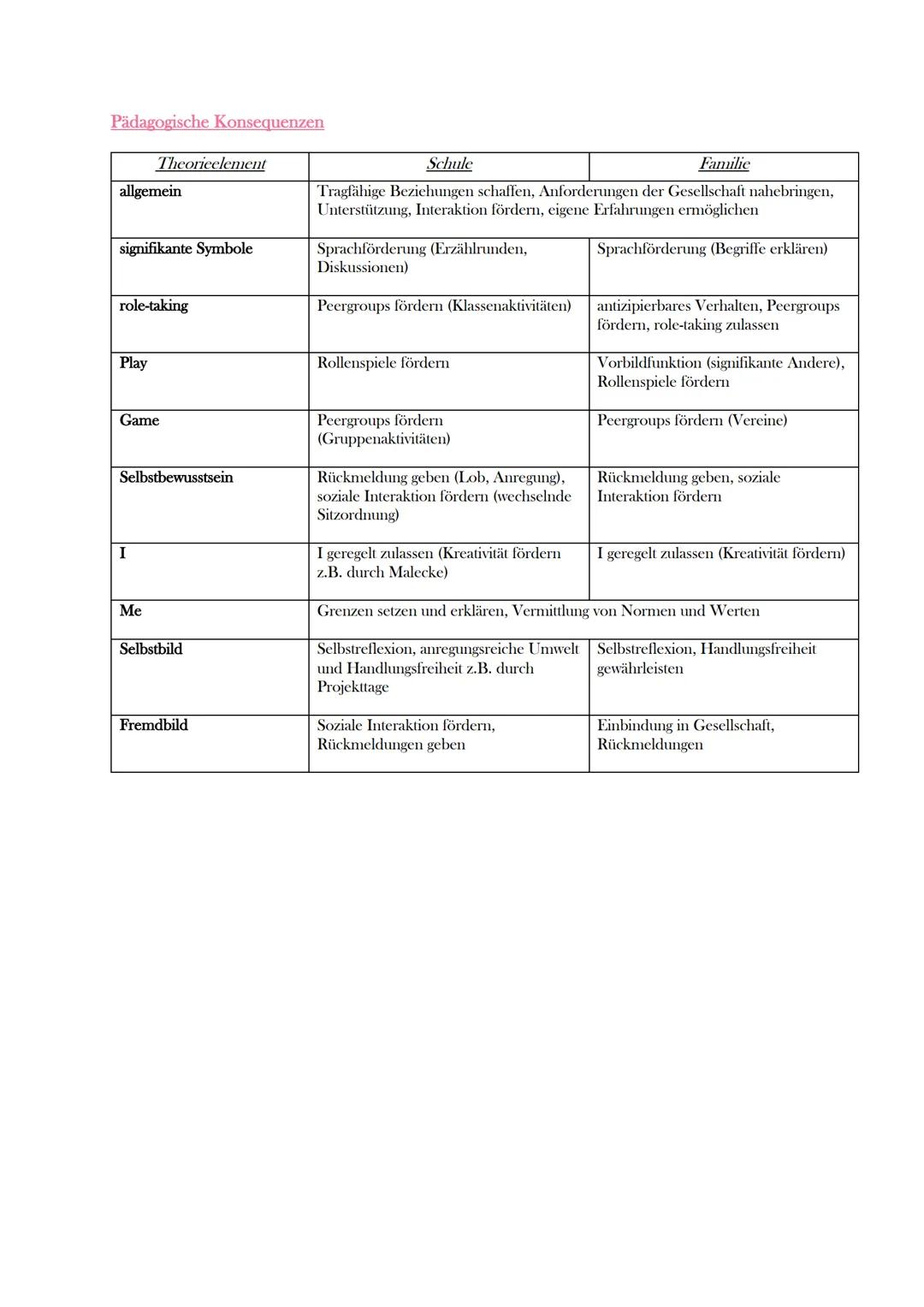 Pädagogische Konsequenzen

| Theorieelement | Schule | Familie |
|---|---|---|
| allgemein | Tragfähige Beziehungen schaffen, Anforderungen der Gesellschaft nahebringen, Unterstützung, Interaktion fördern, eigene Erfahrungen ermöglichen | |
| signifikante Symbole | Sprachförderung (Erzählrunden, Diskussionen) | Sprachförderung (Begriffe erklären) |
| role-taking | Peergroups fördern (Klassenaktivitäten) | antizipierbares Verhalten, Peergroups fördern, role-taking zulassen |
| Play | Rollenspiele fördern | Vorbildfunktion (signifikante Andere), Rollenspiele fördern |
| Game | Peergroups fördern (Gruppenaktivitäten) | Peergroups fördern (Vereine) |
| Selbstbewusstsein | Rückmeldung geben (Lob, Anregung), soziale Interaktion fördern (wechselnde Sitzordnung) | Rückmeldung geben, soziale Interaktion fördern |
| I | I geregelt zulassen (Kreativität fördern z.B. durch Malecke) | I geregelt zulassen (Kreativität fördern) |
| Me | Grenzen setzen und erklären, Vermittlung von Normen und Werten | |
| Selbstbild | Selbstreflexion, anregungsreiche Umwelt und Handlungsfreiheit z.B. durch Projekttage | Selbstreflexion, Handlungsfreiheit gewährleisten |
| Fremdbild | Soziale Interaktion fördern, Rückmeldungen geben | Einbindung in Gesellschaft, Rückmeldungen |